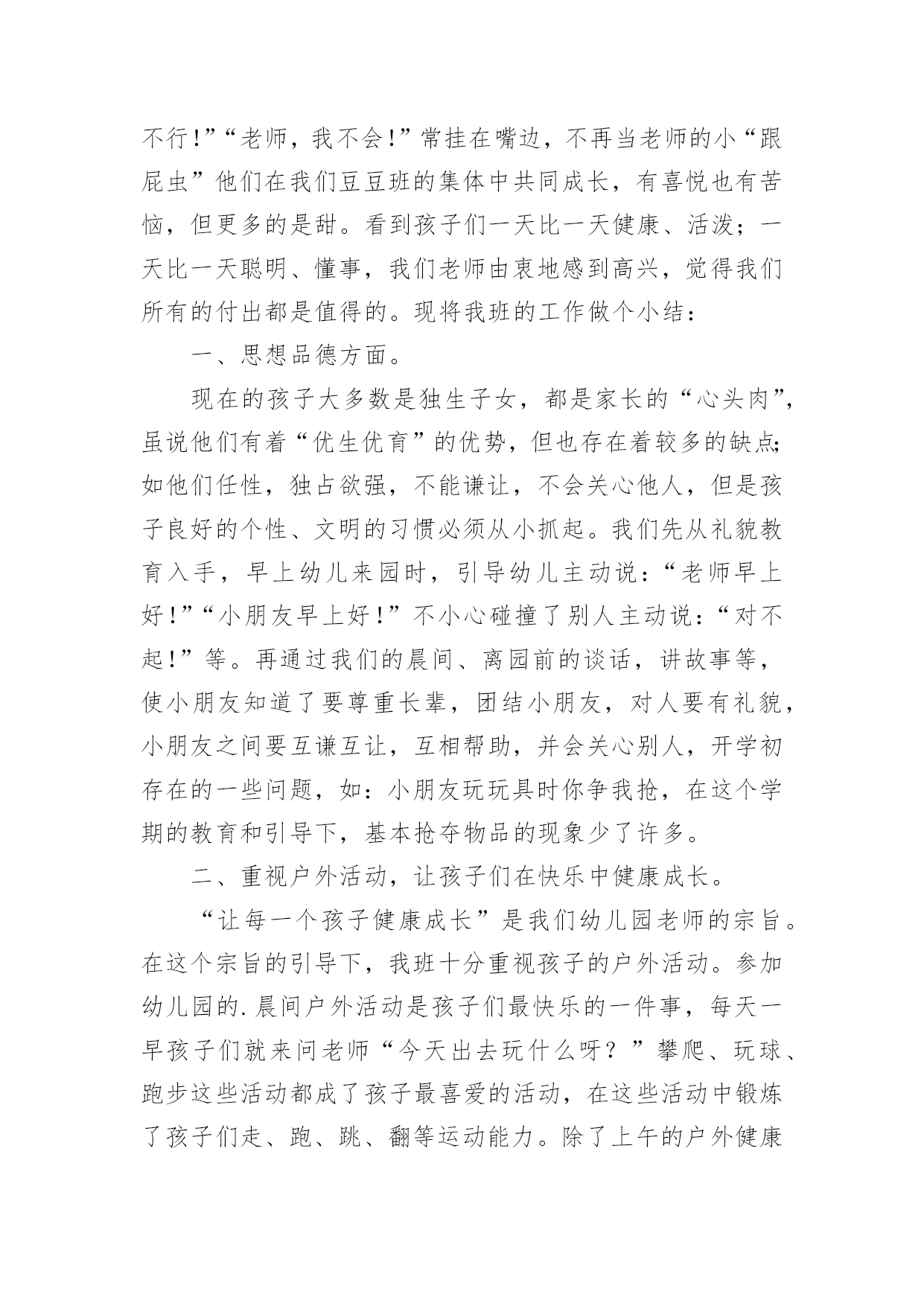 不行!”“老师，我不会!”常挂在嘴边，不再当老师的小“跟屁虫”他们在我们豆豆班的集体中共同成长，有喜悦也有苦恼，但更多的是甜。看到孩子们一天比一天健康、活泼；一天比一天聪明、懂事，我们老师由衷地感到高兴，觉得我们所有的付出都是值得的。现将我班的工作做个小结：

一、思想品德方面。

现在的孩子大多数是独生子女，都是家长的“心头肉”，虽说他们有着“优生优育”的优势，但也存在着较多的缺点;如他们任性，独占欲强，不能谦让，不会关心他人，但是孩子良好的个性、文明的习惯必须从小抓起。我们先从礼貌教育入手，早上幼儿来园时，引导幼儿主动说：“老师早上好!”“小朋友早上好!”不小心碰撞了别人主动说：“对不起!”等。再通过我们的晨间、离园前的谈话，讲故事等，使小朋友知道了要尊重长辈，团结小朋友，对人要有礼貌，小朋友之间要互谦互让，互相帮助，并会关心别人，开学初存在的一些问题，如：小朋友玩玩具时你争我抢，在这个学期的教育和引导下，基本抢夺物品的现象少了许多。

二、重视户外活动，让孩子们在快乐中健康成长。

“让每一个孩子健康成长”是我们幼儿园老师的宗旨。在这个宗旨的引导下，我班十分重视孩子的户外活动。参加幼儿园的.晨间户外活动是孩子们最快乐的一件事，每天一早孩子们就来问老师“今天出去玩什么呀？”攀爬、玩球、跑步这些活动都成了孩子最喜爱的活动，在这些活动中锻炼了孩子们走、跑、跳、翻等运动能力。除了上午的户外健康